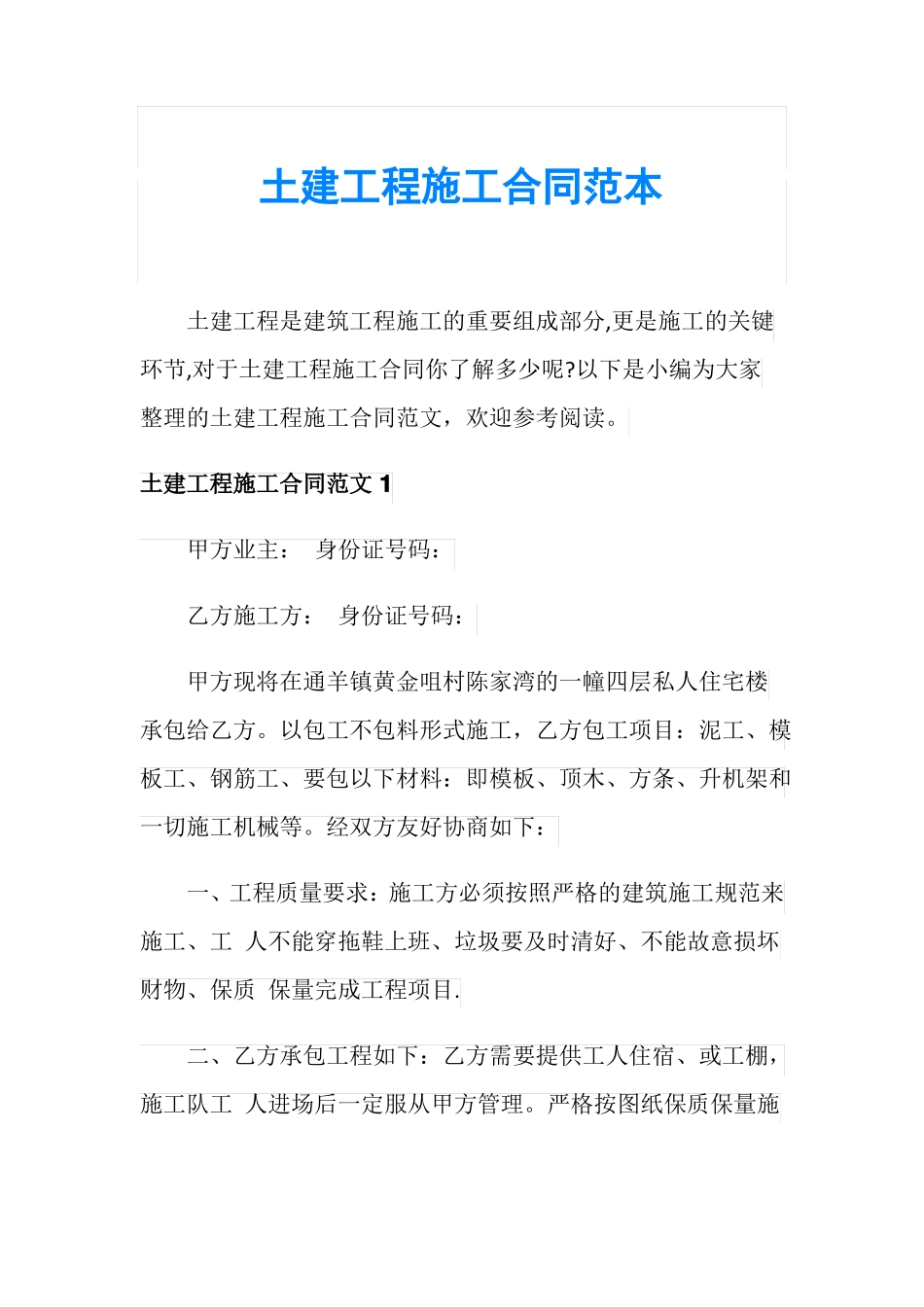 土建工程施工合同范本

土建工程是建筑工程施工的重要组成部分,更是施工的关键环节,对于土建工程施工合同你了解多少呢?以下是小编为大家整理的土建工程施工合同范文，欢迎参考阅读。

土建工程施工合同范文 1

甲方业主：　身份证号码：

乙方施工方：　身份证号码：

甲方现将在通羊镇黄金咀村陈家湾的一幢四层私人住宅楼承包给乙方。以包工不包料形式施工，乙方包工项目：泥工、模板工、钢筋工、要包以下材料：即模板、顶木、方条、升机架和一切施工机械等。经双方友好协商如下：

一、工程质量要求：施工方必须按照严格的建筑施工规范来施工、工 人不能穿拖鞋上班、垃圾要及时清好、不能故意损坏财物、保质 保量完成工程项目.

二、乙方承包工程如下：乙方需要提供工人住宿、或工棚，施工队工 人进场后一定服从甲方管理。严格按图纸保质保量施